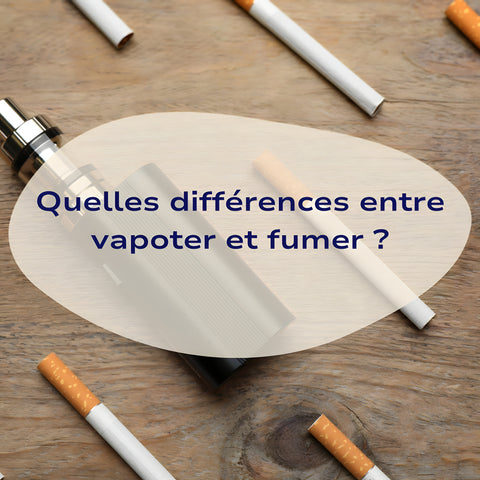 Quelles différences entre vapoter et fumer ?